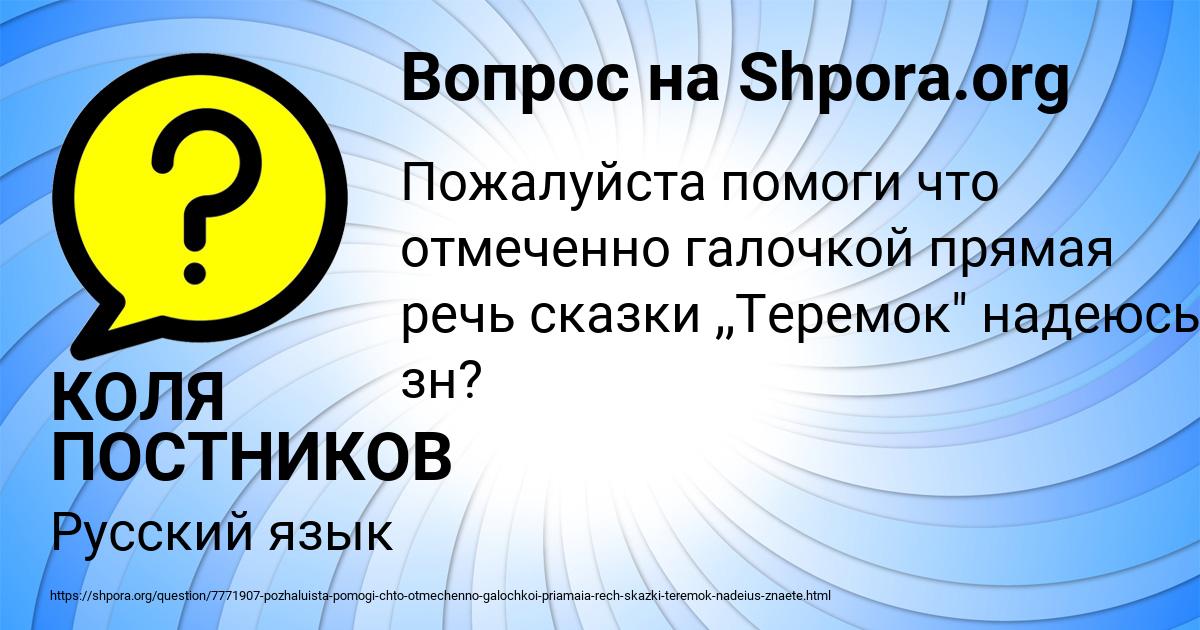 Вопрос на Shpora.org

Пожалуйста помоги что отмеченно галочкой прямая речь сказки „Теремок" надеюсь зн?

КОЛЯ ПОСТНИКОВ

Русский язык

https://shpora.org/question/7771907-pozhaluista-pomogi-chto-otmechenno-galochkoi-priamaia-rech-skazki-teremok-nadeius-znaete.html